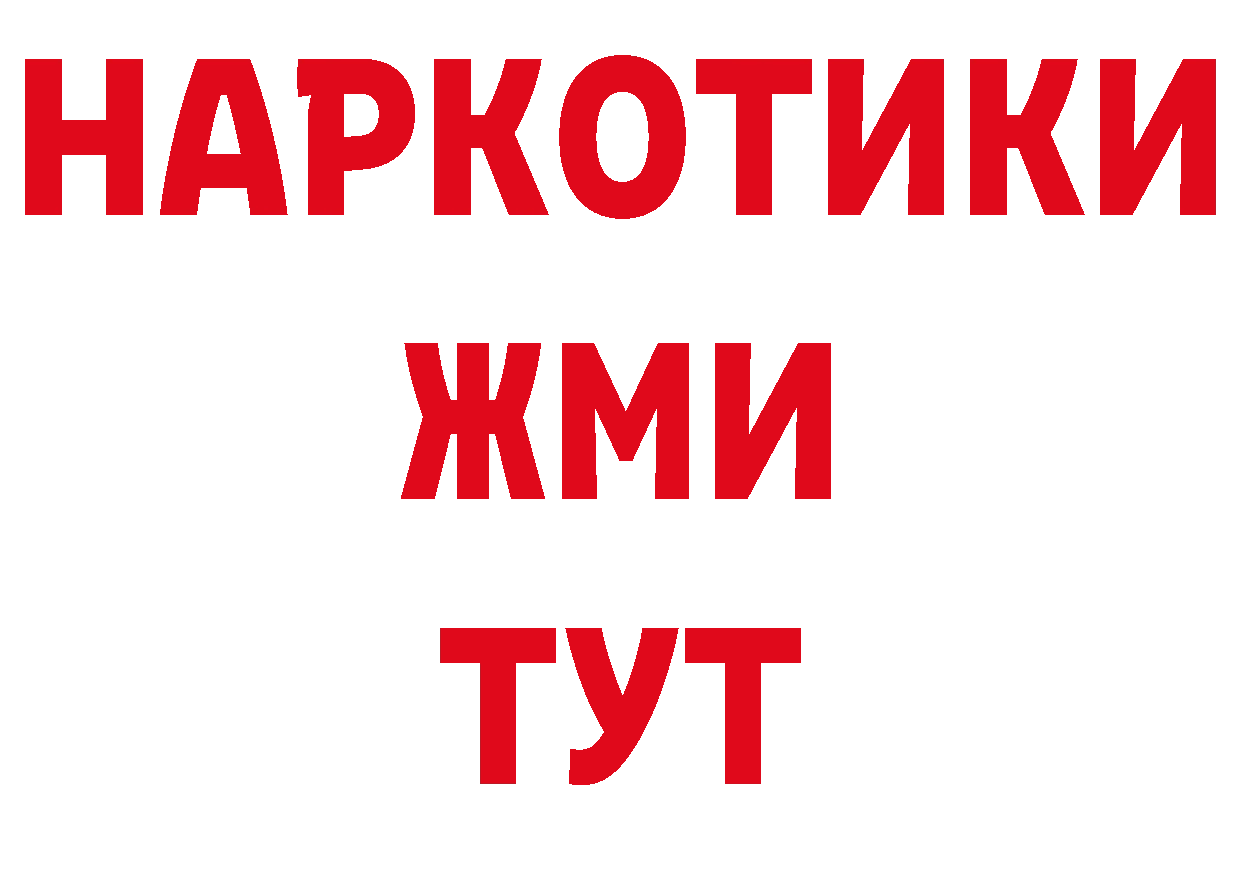 НАРКОТИКИ
ЖМИ
ТУТ